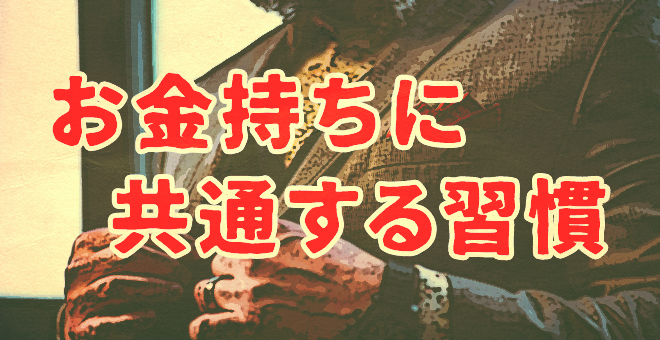 お金持ちに
共通する習慣